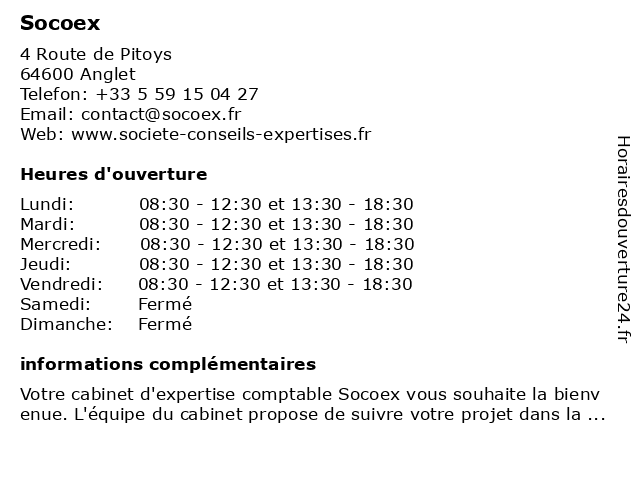 Socoex

4 Route de Pitoys
64600 Anglet
Telefon: +33 5 59 15 04 27
Email: contact@socoex.fr
Web: www.societe-conseils-expertises.fr

Heures d'ouverture

| | |
|---|---|
| Lundi: | 08:30 - 12:30 et 13:30 - 18:30 |
| Mardi: | 08:30 - 12:30 et 13:30 - 18:30 |
| Mercredi: | 08:30 - 12:30 et 13:30 - 18:30 |
| Jeudi: | 08:30 - 12:30 et 13:30 - 18:30 |
| Vendredi: | 08:30 - 12:30 et 13:30 - 18:30 |
| Samedi: | Fermé |
| Dimanche: | Fermé |

informations complémentaires

Votre cabinet d'expertise comptable Socoex vous souhaite la bienv enue. L'équipe du cabinet propose de suivre votre projet dans la ...

Horairesdouverture24.fr